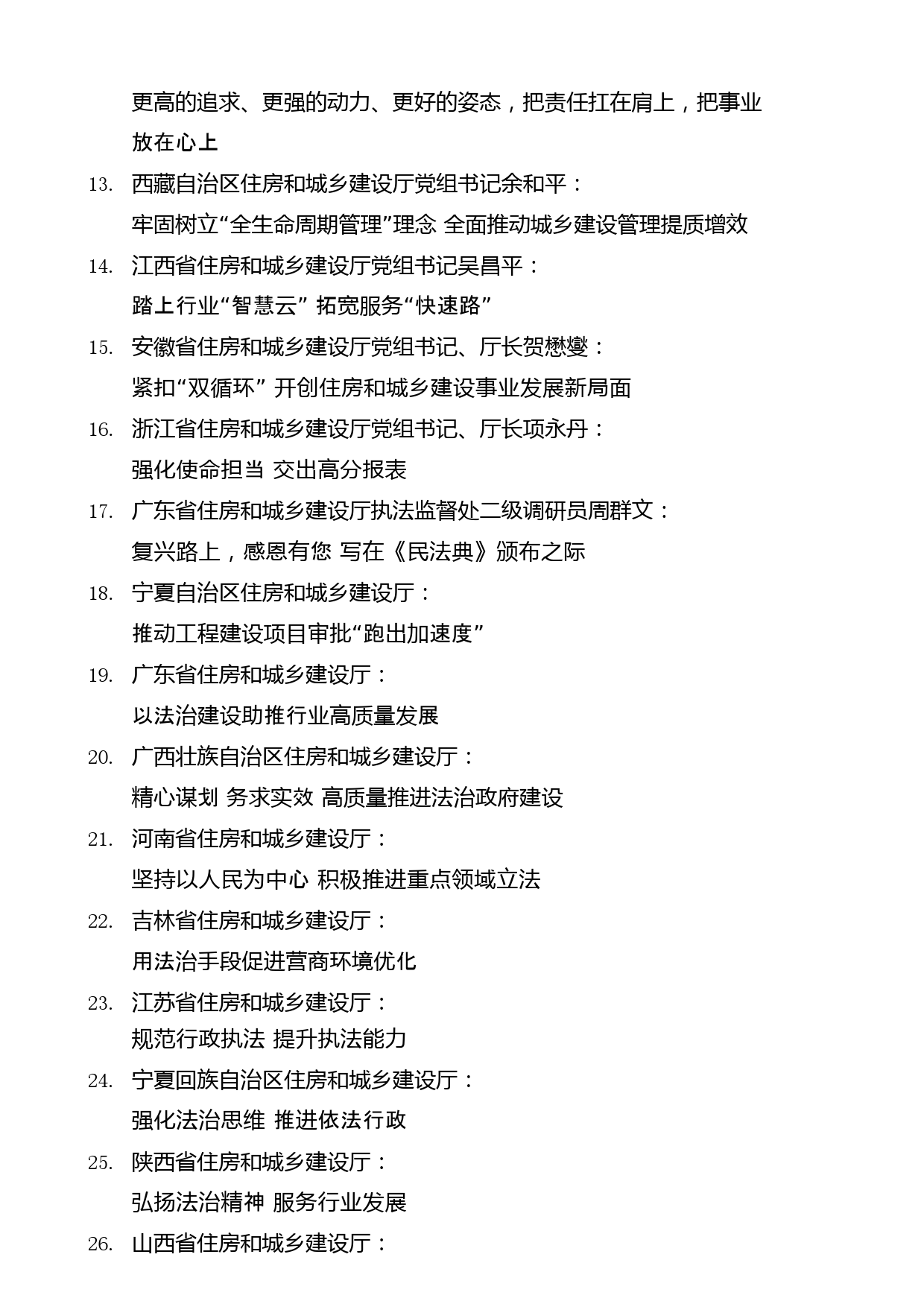 更高的追求、更强的动力、更好的姿态，把责任扛在肩上，把事业放在心上

13. 西藏自治区住房和城乡建设厅党组书记余和平：
牢固树立“全生命周期管理”理念 全面推动城乡建设管理提质增效

14. 江西省住房和城乡建设厅党组书记吴昌平：
踏上行业“智慧云” 拓宽服务“快速路”

15. 安徽省住房和城乡建设厅党组书记、厅长贺懋燮：
紧扣“双循环” 开创住房和城乡建设事业发展新局面

16. 浙江省住房和城乡建设厅党组书记、厅长项永丹：
强化使命担当 交出高分报表

17. 广东省住房和城乡建设厅执法监督处二级调研员周群文：
复兴路上，感恩有您 写在《民法典》颁布之际

18. 宁夏自治区住房和城乡建设厅：
推动工程建设项目审批“跑出加速度”

19. 广东省住房和城乡建设厅：
以法治建设助推行业高质量发展

20. 广西壮族自治区住房和城乡建设厅：
精心谋划 务求实效 高质量推进法治政府建设

21. 河南省住房和城乡建设厅：
坚持以人民为中心 积极推进重点领域立法

22. 吉林省住房和城乡建设厅：
用法治手段促进营商环境优化

23. 江苏省住房和城乡建设厅：
规范行政执法 提升执法能力

24. 宁夏回族自治区住房和城乡建设厅：
强化法治思维 推进依法行政

25. 陕西省住房和城乡建设厅：
弘扬法治精神 服务行业发展

26. 山西省住房和城乡建设厅：